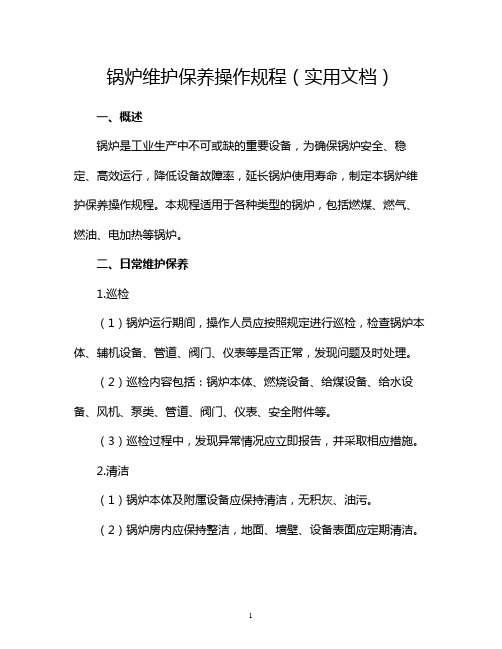 锅炉维护保养操作规程（实用文档）

一、概述

锅炉是工业生产中不可或缺的重要设备，为确保锅炉安全、稳定、高效运行，降低设备故障率，延长锅炉使用寿命，制定本锅炉维护保养操作规程。本规程适用于各种类型的锅炉，包括燃煤、燃气、燃油、电加热等锅炉。

二、日常维护保养

1.巡检

（1）锅炉运行期间，操作人员应按照规定进行巡检，检查锅炉本体、辅机设备、管道、阀门、仪表等是否正常，发现问题及时处理。

（2）巡检内容包括：锅炉本体、燃烧设备、给煤设备、给水设备、风机、泵类、管道、阀门、仪表、安全附件等。

（3）巡检过程中，发现异常情况应立即报告，并采取相应措施。

2.清洁

（1）锅炉本体及附属设备应保持清洁，无积灰、油污。

（2）锅炉房内应保持整洁，地面、墙壁、设备表面应定期清洁。

1